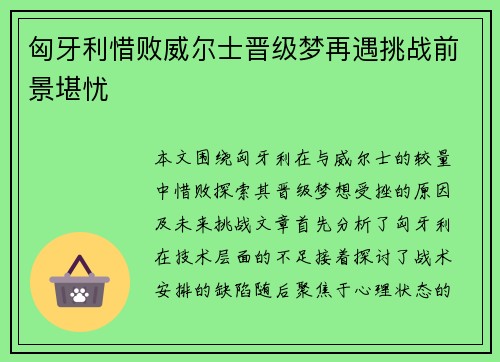 匈牙利惜败威尔士晋级梦再遇挑战前景堪忧

本文围绕匈牙利在与威尔士的较量中惜败探索其晋级梦想受挫的原因及未来挑战文章首先分析了匈牙利在技术层面的不足接着探讨了战术安排的缺陷随后聚焦于心理状态的